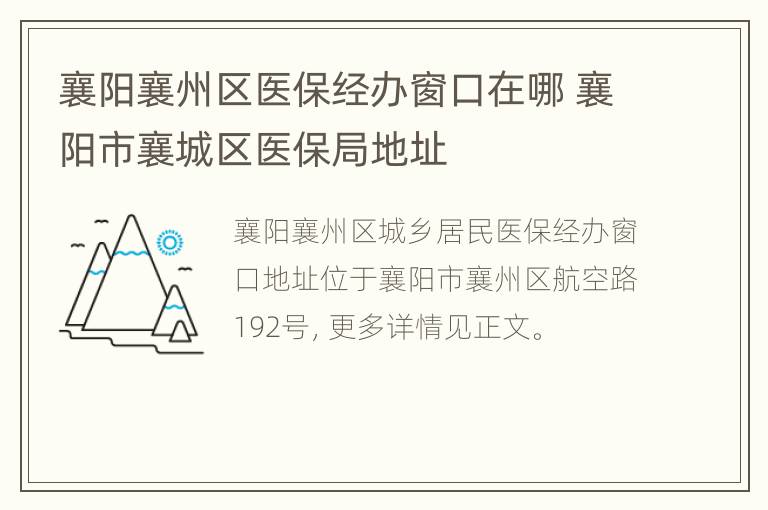 襄阳襄州区医保经办窗口在哪 襄阳市襄城区医保局地址

襄阳襄州区城乡居民医保经办窗口地址位于襄阳市襄州区航空路192号, 更多详情见正文。